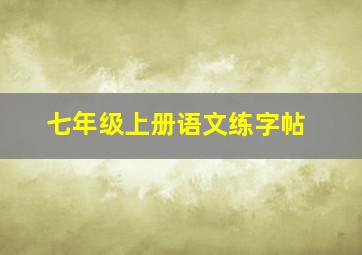 七年级上册语文练字帖